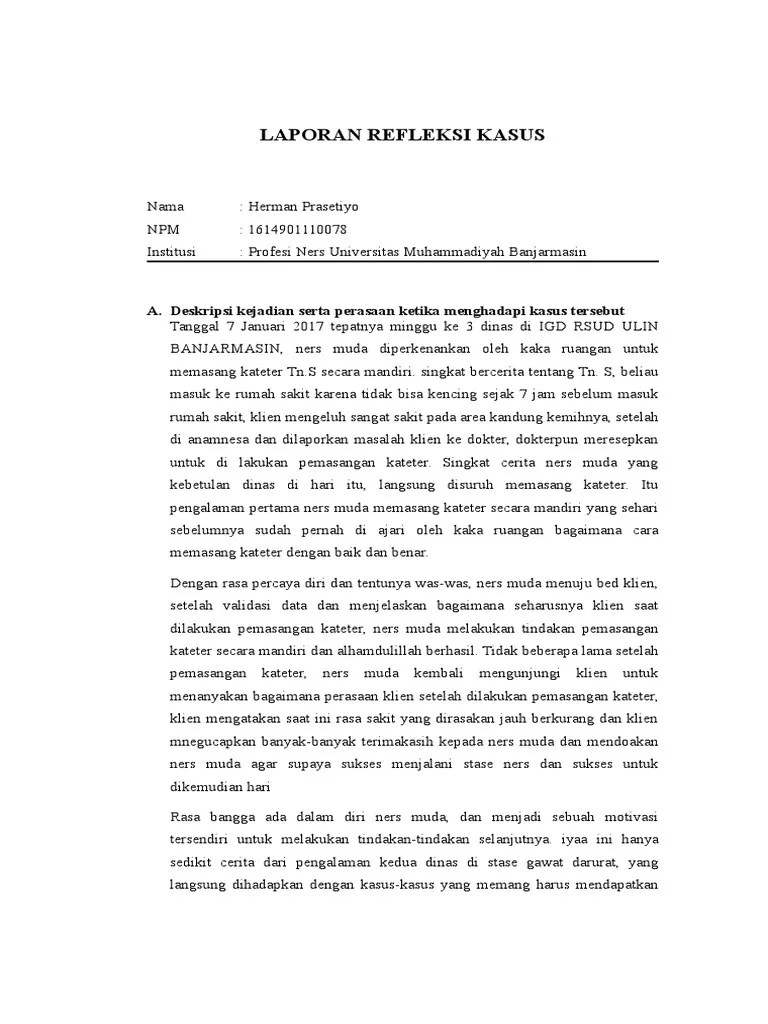 LAPORAN REFLEKSI KASUS

Nama : Herman Prasetiyo
NPM : 1614901110078
Institusi : Profesi Ners Universitas Muhammadiyah Banjarmasin

A. Deskripsi kejadian serta perasaan ketika menghadapi kasus tersebut

Tanggal 7 Januari 2017 tepatnya minggu ke 3 dinas di IGD RSUD ULIN BANJARMASIN, ners muda diperkenankan oleh kaka ruangan untuk memasang kateter Tn.S secara mandiri. singkat bercerita tentang Tn. S, beliau masuk ke rumah sakit karena tidak bisa kencing sejak 7 jam sebelum masuk rumah sakit, klien mengeluh sangat sakit pada area kandung kemihnya, setelah di anamnesa dan dilaporkan masalah klien ke dokter, dokterpun meresepkan untuk di lakukan pemasangan kateter. Singkat cerita ners muda yang kebetulan dinas di hari itu, langsung disuruh memasang kateter. Itu pengalaman pertama ners muda memasang kateter secara mandiri yang sehari sebelumnya sudah pernah di ajari oleh kaka ruangan bagaimana cara memasang kateter dengan baik dan benar.

Dengan rasa percaya diri dan tentunya was-was, ners muda menuju bed klien, setelah validasi data dan menjelaskan bagaimana seharusnya klien saat dilakukan pemasangan kateter, ners muda melakukan tindakan pemasangan kateter secara mandiri dan alhamdulillah berhasil. Tidak beberapa lama setelah pemasangan kateter, ners muda kembali mengunjungi klien untuk menanyakan bagaimana perasaan klien setelah dilakukan pemasangan kateter, klien mengatakan saat ini rasa sakit yang dirasakan jauh berkurang dan klien mnegucapkan banyak-banyak terimakasih kepada ners muda dan mendoakan ners muda agar supaya sukses menjalani stase ners dan sukses untuk dikemudian hari

Rasa bangga ada dalam diri ners muda, dan menjadi sebuah motivasi tersendiri untuk melakukan tindakan-tindakan selanjutnya. iyaa ini hanya sedikit cerita dari pengalaman kedua dinas di stase gawat darurat, yang langsung dihadapkan dengan kasus-kasus yang memang harus mendapatkan